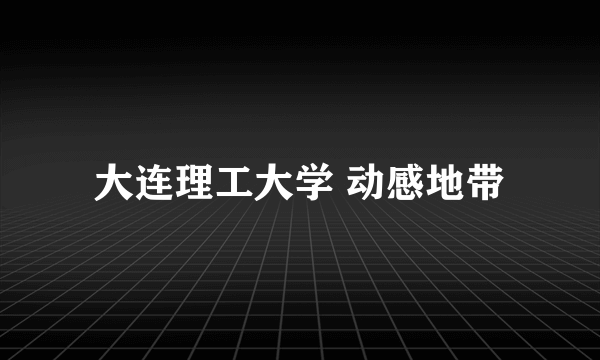 大连理工大学 动感地带